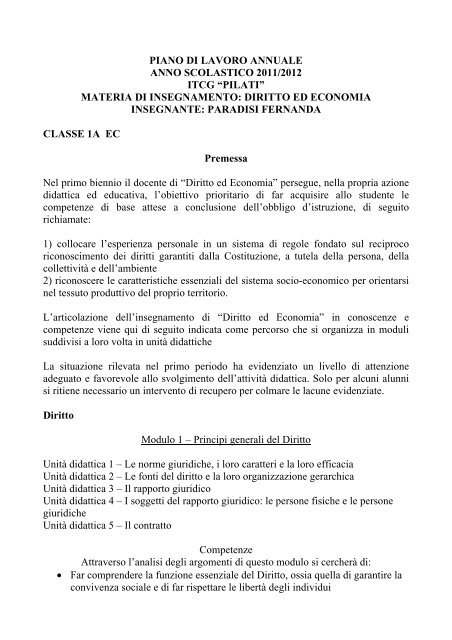 PIANO DI LAVORO ANNUALE
ANNO SCOLASTICO 2011/2012
ITCG “PILATI”
MATERIA DI INSEGNAMENTO: DIRITTO ED ECONOMIA
INSEGNANTE: PARADISI FERNANDA

CLASSE 1A EC

Premessa

Nel primo biennio il docente di “Diritto ed Economia” persegue, nella propria azione didattica ed educativa, l’obiettivo prioritario di far acquisire allo studente le competenze di base attese a conclusione dell’obbligo d’istruzione, di seguito richiamate:

1) collocare l’esperienza personale in un sistema di regole fondato sul reciproco riconoscimento dei diritti garantiti dalla Costituzione, a tutela della persona, della collettività e dell’ambiente
2) riconoscere le caratteristiche essenziali del sistema socio-economico per orientarsi nel tessuto produttivo del proprio territorio.

L’articolazione dell’insegnamento di “Diritto ed Economia” in conoscenze e competenze viene qui di seguito indicata come percorso che si organizza in moduli suddivisi a loro volta in unità didattiche

La situazione rilevata nel primo periodo ha evidenziato un livello di attenzione adeguato e favorevole allo svolgimento dell’attività didattica. Solo per alcuni alunni si ritiene necessario un intervento di recupero per colmare le lacune evidenziate.

Diritto

Modulo 1 – Principi generali del Diritto

Unità didattica 1 – Le norme giuridiche, i loro caratteri e la loro efficacia
Unità didattica 2 – Le fonti del diritto e la loro organizzazione gerarchica
Unità didattica 3 – Il rapporto giuridico
Unità didattica 4 – I soggetti del rapporto giuridico: le persone fisiche e le persone giuridiche
Unità didattica 5 – Il contratto

Competenze
Attraverso l’analisi degli argomenti di questo modulo si cercherà di:
• Far comprendere la funzione essenziale del Diritto, ossia quella di garantire la convivenza sociale e di far rispettare le libertà degli individui